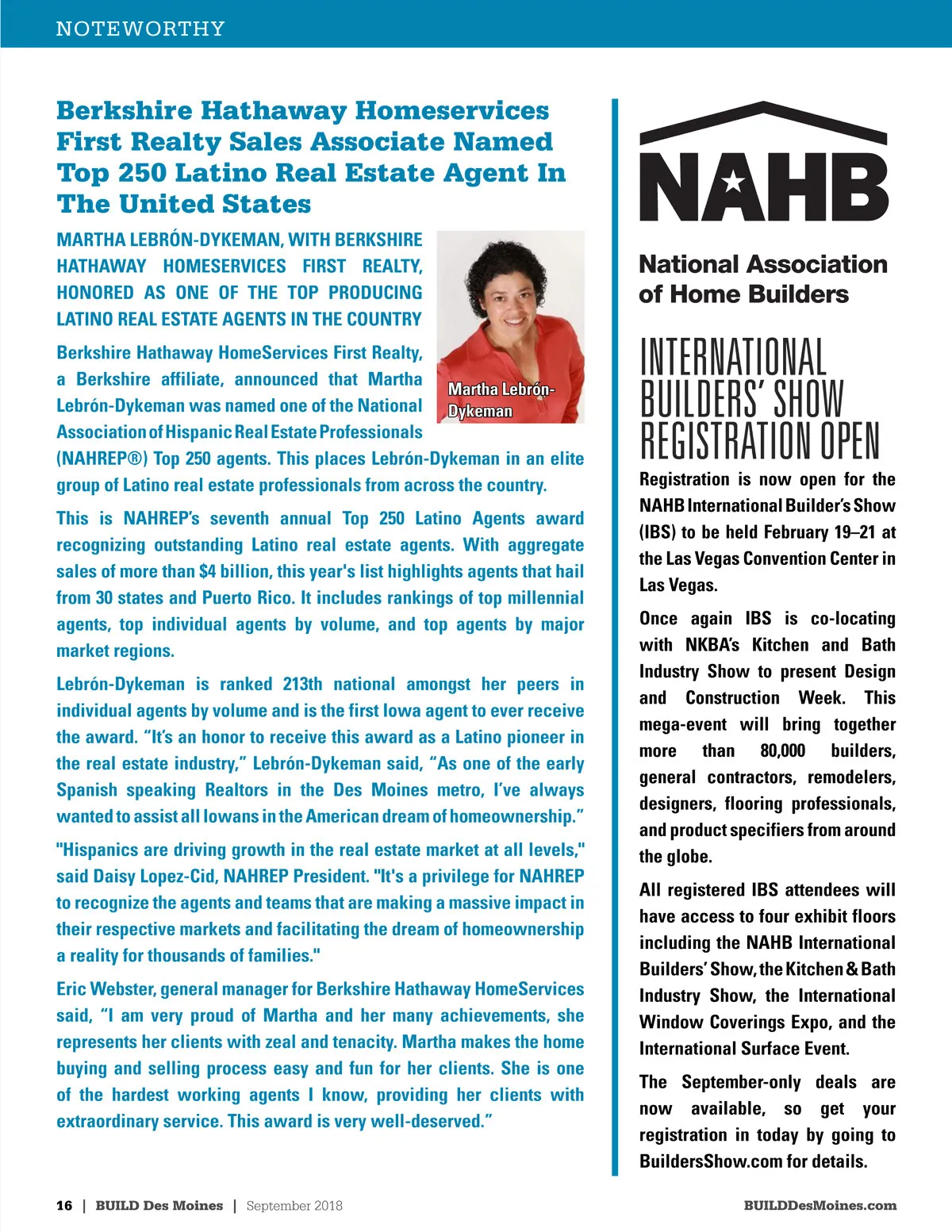 NOTEWORTHY

Berkshire Hathaway Homeservices First Realty Sales Associate Named Top 250 Latino Real Estate Agent In The United States

MARTHA LEBRÓN-DYKEMAN, WITH BERKSHIRE HATHAWAY HOMESERVICES FIRST REALTY, HONORED AS ONE OF THE TOP PRODUCING LATINO REAL ESTATE AGENTS IN THE COUNTRY

Martha Lebrón-Dykeman

Berkshire Hathaway HomeServices First Realty, a Berkshire affiliate, announced that Martha Lebrón-Dykeman was named one of the National Association of Hispanic Real Estate Professionals (NAHREP®) Top 250 agents. This places Lebrón-Dykeman in an elite group of Latino real estate professionals from across the country.

This is NAHREP's seventh annual Top 250 Latino Agents award recognizing outstanding Latino real estate agents. With aggregate sales of more than $4 billion, this year's list highlights agents that hail from 30 states and Puerto Rico. It includes rankings of top millennial agents, top individual agents by volume, and top agents by major market regions.

Lebrón-Dykeman is ranked 213th national amongst her peers in individual agents by volume and is the first Iowa agent to ever receive the award. "It's an honor to receive this award as a Latino pioneer in the real estate industry," Lebrón-Dykeman said, "As one of the early Spanish speaking Realtors in the Des Moines metro, I've always wanted to assist all Iowans in the American dream of homeownership."

"Hispanics are driving growth in the real estate market at all levels," said Daisy Lopez-Cid, NAHREP President. "It's a privilege for NAHREP to recognize the agents and teams that are making a massive impact in their respective markets and facilitating the dream of homeownership a reality for thousands of families."

Eric Webster, general manager for Berkshire Hathaway HomeServices said, "I am very proud of Martha and her many achievements, she represents her clients with zeal and tenacity. Martha makes the home buying and selling process easy and fun for her clients. She is one of the hardest working agents I know, providing her clients with extraordinary service. This award is very well-deserved."

NAHB
National Association of Home Builders

INTERNATIONAL BUILDERS' SHOW REGISTRATION OPEN

Registration is now open for the NAHB International Builder's Show (IBS) to be held February 19–21 at the Las Vegas Convention Center in Las Vegas.

Once again IBS is co-locating with NKBA's Kitchen and Bath Industry Show to present Design and Construction Week. This mega-event will bring together more than 80,000 builders, general contractors, remodelers, designers, flooring professionals, and product specifiers from around the globe.

All registered IBS attendees will have access to four exhibit floors including the NAHB International Builders' Show, the Kitchen & Bath Industry Show, the International Window Coverings Expo, and the International Surface Event.

The September-only deals are now available, so get your registration in today by going to BuildersShow.com for details.

16 | BUILD Des Moines | September 2018

BUILDDesMoines.com